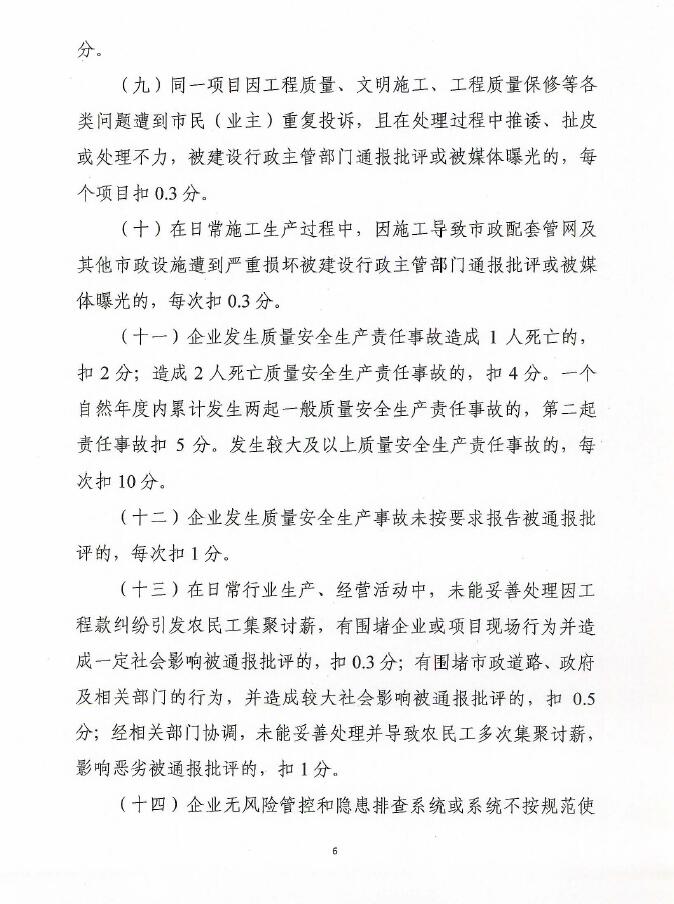 分。

（九）同一项目因工程质量、文明施工、工程质量保修等各类问题遭到市民（业主）重复投诉，且在处理过程中推诿、扯皮或处理不力，被建设行政主管部门通报批评或被媒体曝光的，每个项目扣 0.3 分。

（十）在日常施工生产过程中，因施工导致市政配套管网及其他市政设施遭到严重损坏被建设行政主管部门通报批评或被媒体曝光的，每次扣 0.3 分。

（十一）企业发生质量安全生产责任事故造成 1 人死亡的，扣 2 分；造成 2 人死亡质量安全生产责任事故的，扣 4 分。一个自然年度内累计发生两起一般质量安全生产责任事故的，第二起责任事故扣 5 分。发生较大及以上质量安全生产责任事故的，每次扣 10 分。

（十二）企业发生质量安全生产事故未按要求报告被通报批评的，每次扣 1 分。

（十三）在日常行业生产、经营活动中，未能妥善处理因工程款纠纷引发农民工集聚讨薪，有围堵企业或项目现场行为并造成一定社会影响被通报批评的，扣 0.3 分；有围堵市政道路、政府及相关部门的行为，并造成较大社会影响被通报批评的，扣 0.5 分；经相关部门协调，未能妥善处理并导致农民工多次集聚讨薪，影响恶劣被通报批评的，扣 1 分。

（十四）企业无风险管控和隐患排查系统或系统不按规范使

6